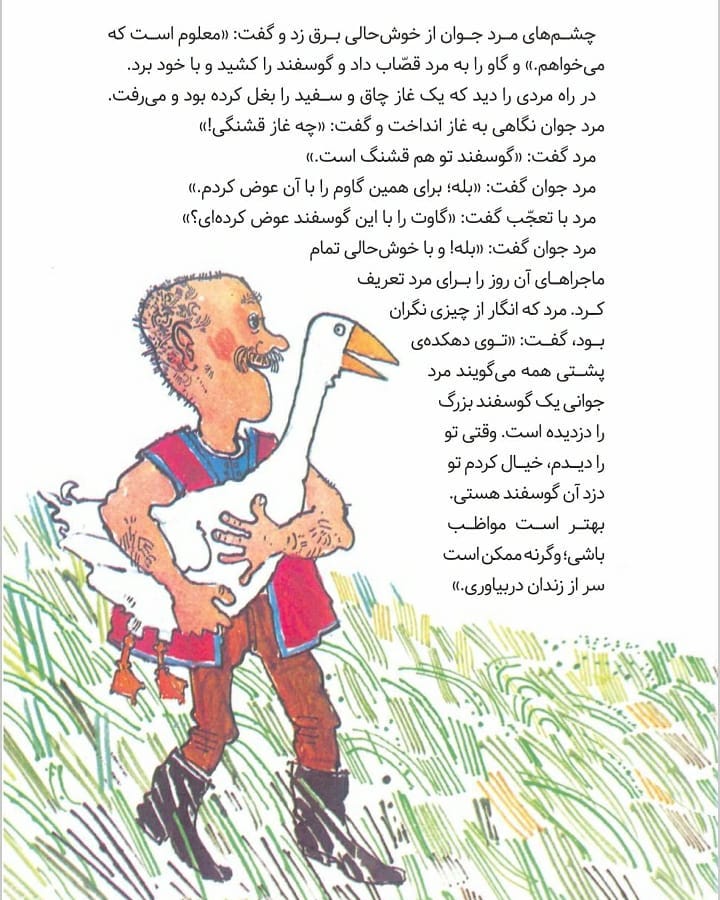 چشم‌های مرد جوان از خوش‌حالی برق زد و گفت: «معلوم است که می‌خواهم.» و گاو را به مرد قصّاب داد و گوسفند را کشید و با خود برد.

در راه مردی را دید که یک غاز چاق و سفید را بغل کرده بود و می‌رفت. مرد جوان نگاهی به غاز انداخت و گفت: «چه غاز قشنگی!»

مرد گفت: «گوسفند تو هم قشنگ است.»

مرد جوان گفت: «بله؛ برای همین گاوم را با آن عوض کردم.»

مرد با تعجّب گفت: «گاوت را با این گوسفند عوض کرده‌ای؟»

مرد جوان گفت: «بله! و با خوش‌حالی تمام ماجراهای آن روز را برای مرد تعریف کرد. مرد که انگار از چیزی نگران بود، گفت: «توی دهکده‌ی پشتی همه می‌گویند مرد جوانی یک گوسفند بزرگ را دزدیده است. وقتی تو را دیدم، خیال کردم تو دزد آن گوسفند هستی. بهتر است مواظب باشی؛ وگرنه ممکن است سر از زندان دربیاوری.»